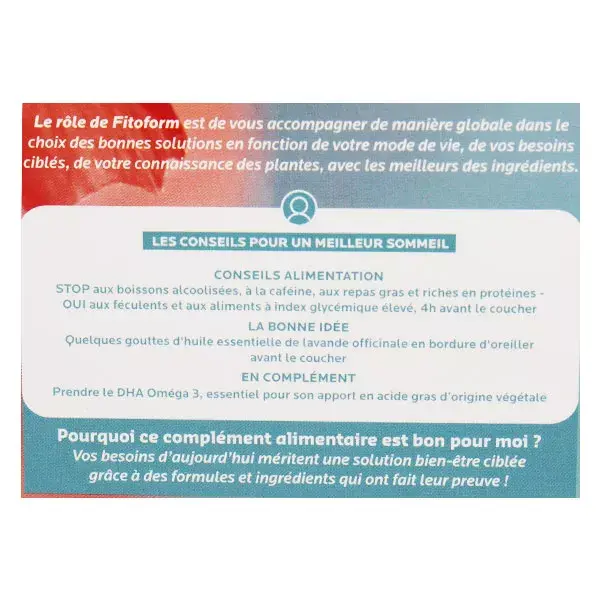 Le rôle de Fitoform est de vous accompagner de manière globale dans le choix des bonnes solutions en fonction de votre mode de vie, de vos besoins ciblés, de votre connaissance des plantes, avec les meilleurs des ingrédients.

LES CONSEILS POUR UN MEILLEUR SOMMEIL

CONSEILS ALIMENTATION

STOP aux boissons alcoolisées, à la caféine, aux repas gras et riches en protéines - OUI aux féculents et aux aliments à index glycémique élevé, 4h avant le coucher

LA BONNE IDÉE

Quelques gouttes d'huile essentielle de lavande officinale en bordure d'oreiller avant le coucher

EN COMPLÉMENT

Prendre le DHA Oméga 3, essentiel pour son apport en acide gras d'origine végétale

Pourquoi ce complément alimentaire est bon pour moi ?

Vos besoins d'aujourd'hui méritent une solution bien-être ciblée grâce à des formules et ingrédients qui ont fait leur preuve !